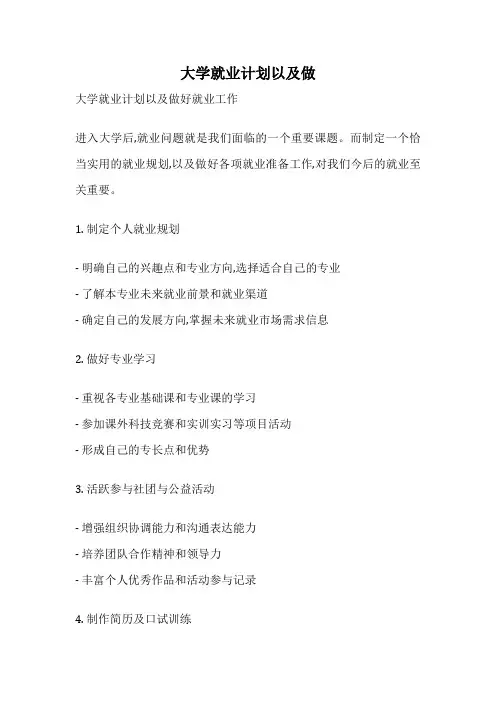 大学就业计划以及做

大学就业计划以及做好就业工作

进入大学后,就业问题就是我们面临的一个重要课题。而制定一个恰当实用的就业规划,以及做好各项就业准备工作,对我们今后的就业至关重要。

1. 制定个人就业规划

- 明确自己的兴趣点和专业方向,选择适合自己的专业
- 了解本专业未来就业前景和就业渠道
- 确定自己的发展方向,掌握未来就业市场需求信息

2. 做好专业学习

- 重视各专业基础课和专业课的学习
- 参加课外科技竞赛和实训实习等项目活动
- 形成自己的专长点和优势

3. 活跃参与社团与公益活动

- 增强组织协调能力和沟通表达能力
- 培养团队合作精神和领导力
- 丰富个人优秀作品和活动参与记录

4. 制作简历及口试训练